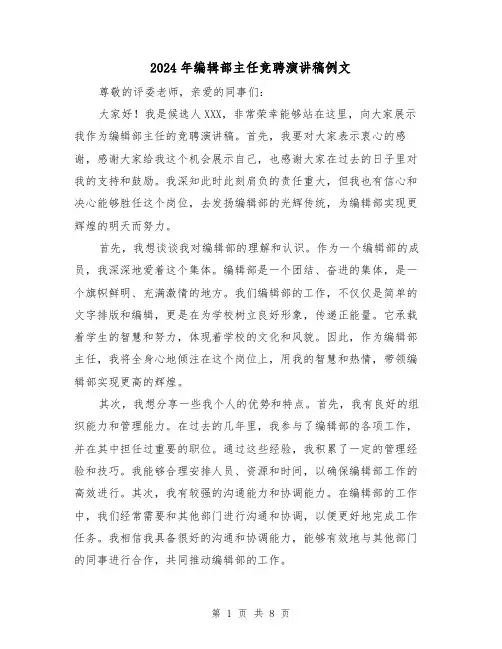 2024年编辑部主任竞聘演讲稿例文

尊敬的评委老师，亲爱的同事们：

大家好！我是候选人XXX，非常荣幸能够站在这里，向大家展示我作为编辑部主任的竞聘演讲稿。首先，我要对大家表示衷心的感谢，感谢大家给我这个机会展示自己，也感谢大家在过去的日子里对我的支持和鼓励。我深知此时此刻肩负的责任重大，但我也有信心和决心能够胜任这个岗位，去发扬编辑部的光辉传统，为编辑部实现更辉煌的明天而努力。

首先，我想谈谈我对编辑部的理解和认识。作为一个编辑部的成员，我深深地爱着这个集体。编辑部是一个团结、奋进的集体，是一个旗帜鲜明、充满激情的地方。我们编辑部的工作，不仅仅是简单的文字排版和编辑，更是在为学校树立良好形象，传递正能量。它承载着学生的智慧和努力，体现着学校的文化和风貌。因此，作为编辑部主任，我将全身心地倾注在这个岗位上，用我的智慧和热情，带领编辑部实现更高的辉煌。

其次，我想分享一些我个人的优势和特点。首先，我有良好的组织能力和管理能力。在过去的几年里，我参与了编辑部的各项工作，并在其中担任过重要的职位。通过这些经验，我积累了一定的管理经验和技巧。我能够合理安排人员、资源和时间，以确保编辑部工作的高效进行。其次，我有较强的沟通能力和协调能力。在编辑部的工作中，我们经常需要和其他部门进行沟通和协调，以便更好地完成工作任务。我相信我具备很好的沟通和协调能力，能够有效地与其他部门的同事进行合作，共同推动编辑部的工作。

第 1 页 共 8 页